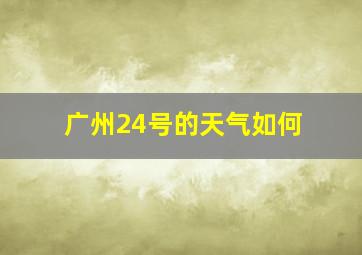 广州24号的天气如何